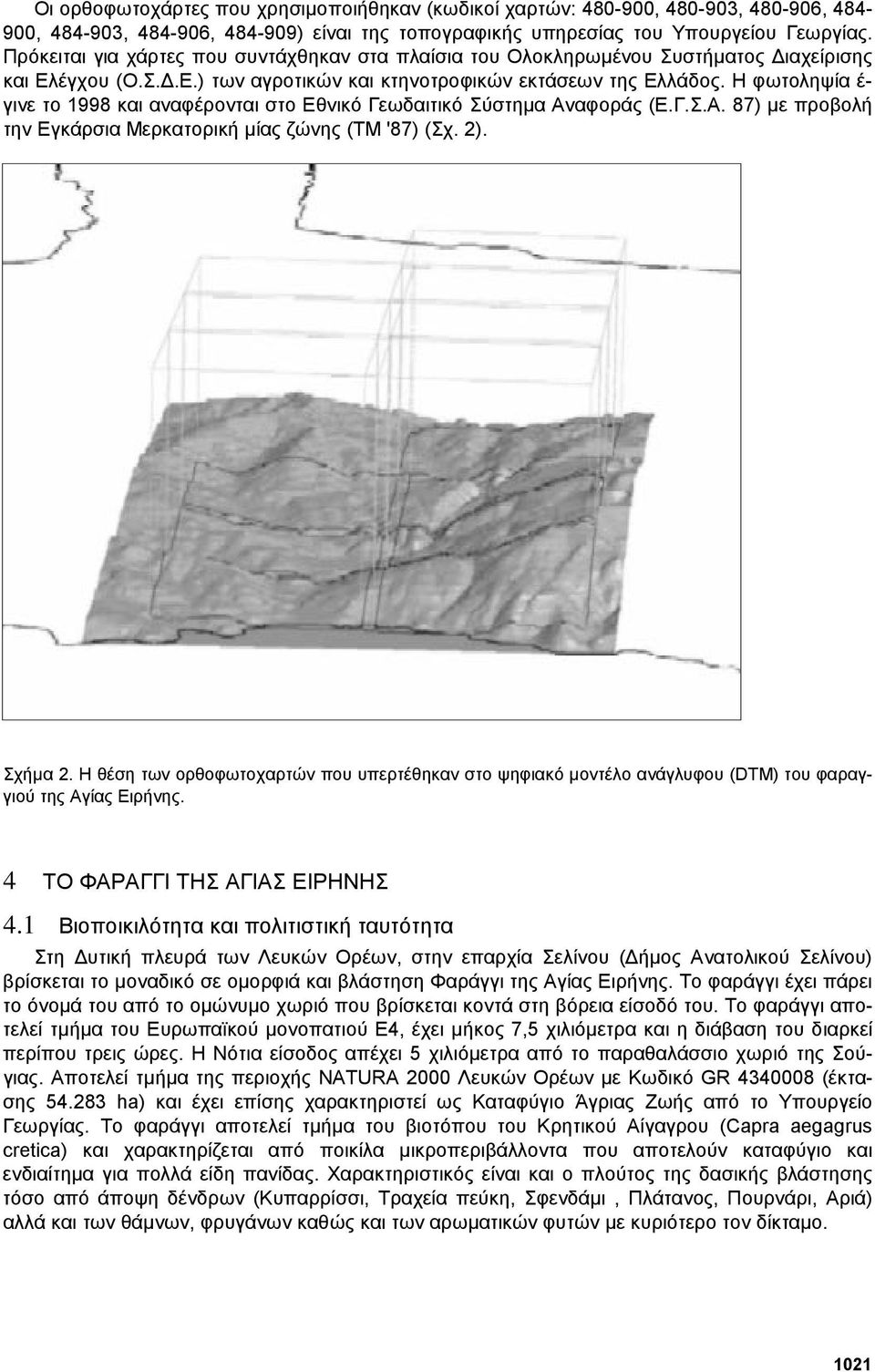 Οι ορθοφωτοχάρτες που χρησιμοποιήθηκαν (κωδικοί χαρτών: 480-900, 480-903, 480-906, 484-900, 484-903, 484-906, 484-909) είναι της τοπογραφικής υπηρεσίας του Υπουργείου Γεωργίας. Πρόκειται για χάρτες που συντάχθηκαν στα πλαίσια του Ολοκληρωμένου Συστήματος Διαχείρισης και Ελέγχου (Ο.Σ.Δ.Ε.) των αγροτικών και κτηνοτροφικών εκτάσεων της Ελλάδος. Η φωτοληψία έγινε το 1998 και αναφέρονται στο Εθνικό Γεωδαιτικό Σύστημα Αναφοράς (Ε.Γ.Σ.Α. 87) με προβολή την Εγκάρσια Μερκατορική μίας ζώνης (ΤΜ '87) (Σχ. 2).

Σχήμα 2. Η θέση των ορθοφωτοχαρτών που υπερτέθηκαν στο ψηφιακό μοντέλο ανάγλυφου (DTM) του φαραγγιού της Αγίας Ειρήνης.

4 ΤΟ ΦΑΡΑΓΓΙ ΤΗΣ ΑΓΙΑΣ ΕΙΡΗΝΗΣ

4.1 Βιοποικιλότητα και πολιτιστική ταυτότητα

Στη Δυτική πλευρά των Λευκών Ορέων, στην επαρχία Σελίνου (Δήμος Ανατολικού Σελίνου) βρίσκεται το μοναδικό σε ομορφιά και βλάστηση Φαράγγι της Αγίας Ειρήνης. Το φαράγγι έχει πάρει το όνομά του από το ομώνυμο χωριό που βρίσκεται κοντά στη βόρεια είσοδό του. Το φαράγγι αποτελεί τμήμα του Ευρωπαϊκού μονοπατιού Ε4, έχει μήκος 7,5 χιλιόμετρα και η διάβαση του διαρκεί περίπου τρεις ώρες. Η Νότια είσοδος απέχει 5 χιλιόμετρα από το παραθαλάσσιο χωριό της Σούγιας. Αποτελεί τμήμα της περιοχής NATURA 2000 Λευκών Ορέων με Κωδικό GR 4340008 (έκτασης 54.283 ha) και έχει επίσης χαρακτηριστεί ως Καταφύγιο Άγριας Ζωής από το Υπουργείο Γεωργίας. Το φαράγγι αποτελεί τμήμα του βιοτόπου του Κρητικού Αίγαγρου (Capra aegagrus cretica) και χαρακτηρίζεται από ποικίλα μικροπεριβάλλοντα που αποτελούν καταφύγιο και ενδιαίτημα για πολλά είδη πανίδας. Χαρακτηριστικός είναι και ο πλούτος της δασικής βλάστησης τόσο από άποψη δένδρων (Κυπαρρίσσι, Τραχεία πεύκη, Σφενδάμι , Πλάτανος, Πουρνάρι, Αριά) αλλά και των θάμνων, φρυγάνων καθώς και των αρωματικών φυτών με κυριότερο τον δίκταμο.

1021